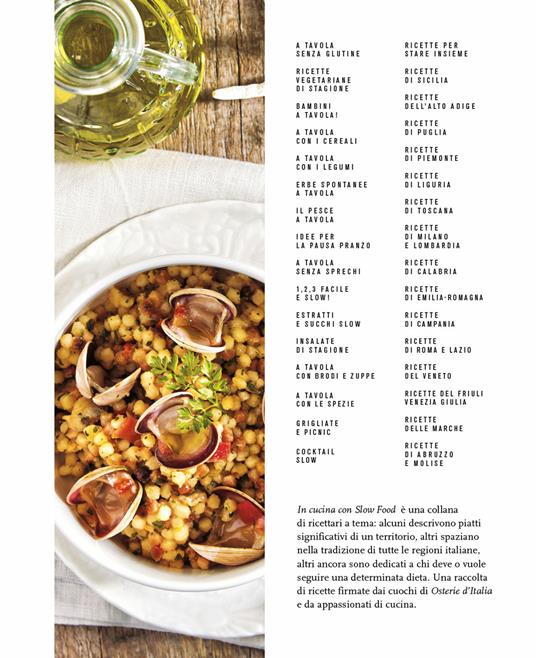 A TAVOLA SENZA GLUTINE

RICETTE VEGETARIANE DI STAGIONE

BAMBINI A TAVOLA!

A TAVOLA CON I CEREALI

A TAVOLA CON I LEGUMI

ERBE SPONTANEE A TAVOLA

IL PESCE A TAVOLA

IDEE PER LA PAUSA PRANZO

A TAVOLA SENZA SPRECHI

1,2,3 FACILE E SLOW!

ESTRATTI E SUCCHI SLOW

INSALATE DI STAGIONE

A TAVOLA CON BRODI E ZUPPE

A TAVOLA CON LE SPEZIE

GRIGLIATE E PICNIC

COCKTAIL SLOW

RICETTE PER STARE INSIEME

RICETTE DI SICILIA

RICETTE DELL'ALTO ADIGE

RICETTE DI PUGLIA

RICETTE DI PIEMONTE

RICETTE DI LIGURIA

RICETTE DI TOSCANA

RICETTE DI MILANO E LOMBARDIA

RICETTE DI CALABRIA

RICETTE DI EMILIA-ROMAGNA

RICETTE DI CAMPANIA

RICETTE DI ROMA E LAZIO

RICETTE DEL VENETO

RICETTE DEL FRIULI VENEZIA GIULIA

RICETTE DELLE MARCHE

RICETTE DI ABRUZZO E MOLISE

In cucina con Slow Food è una collana di ricettari a tema: alcuni descrivono piatti significativi di un territorio, altri spaziano nella tradizione di tutte le regioni italiane, altri ancora sono dedicati a chi deve o vuole seguire una determinata dieta. Una raccolta di ricette firmate dai cuochi di Osterie d'Italia e da appassionati di cucina.